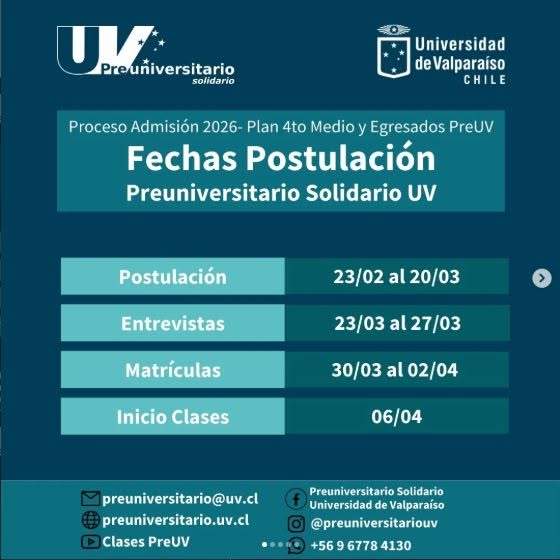 UV Preuniversitario solidario

Universidad de Valparaíso CHILE

Proceso Admisión 2026- Plan 4to Medio y Egresados PreUV

Fechas Postulación

Preuniversitario Solidario UV

| Postulación | 23/02 al 20/03 |
|---|---|
| Entrevistas | 23/03 al 27/03 |
| Matrículas | 30/03 al 02/04 |
| Inicio Clases | 06/04 |

preuniversitario@uv.cl
preuniversitario.uv.cl
Clases PreUV

Preuniversitario Solidario Universidad de Valparaíso
@preuniversitariouv
+56 9 6778 4130